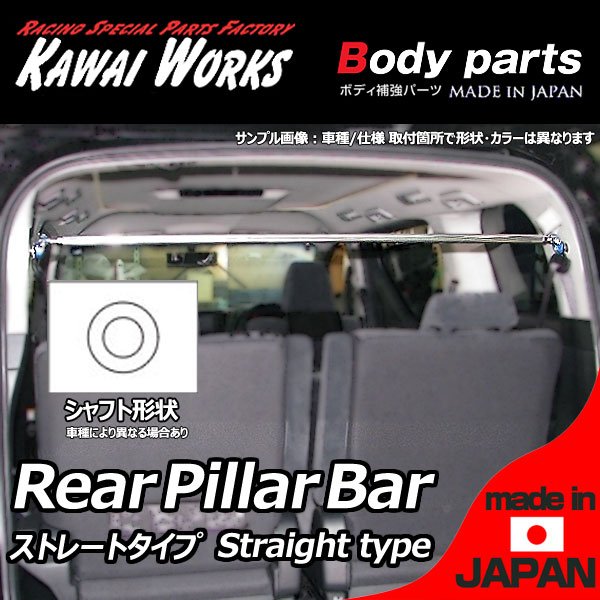 RACING SPECIAL PARTS FACTORY
KAWAI WORKS

Body parts
ボディ補強パーツ MADE IN JAPAN

サンプル画像：車種/仕様 取付箇所で形状・カラーは異なります

シャフト形状
車種により異なる場合あり

Rear Pillar Bar
ストレートタイプ Straight type

made in
JAPAN